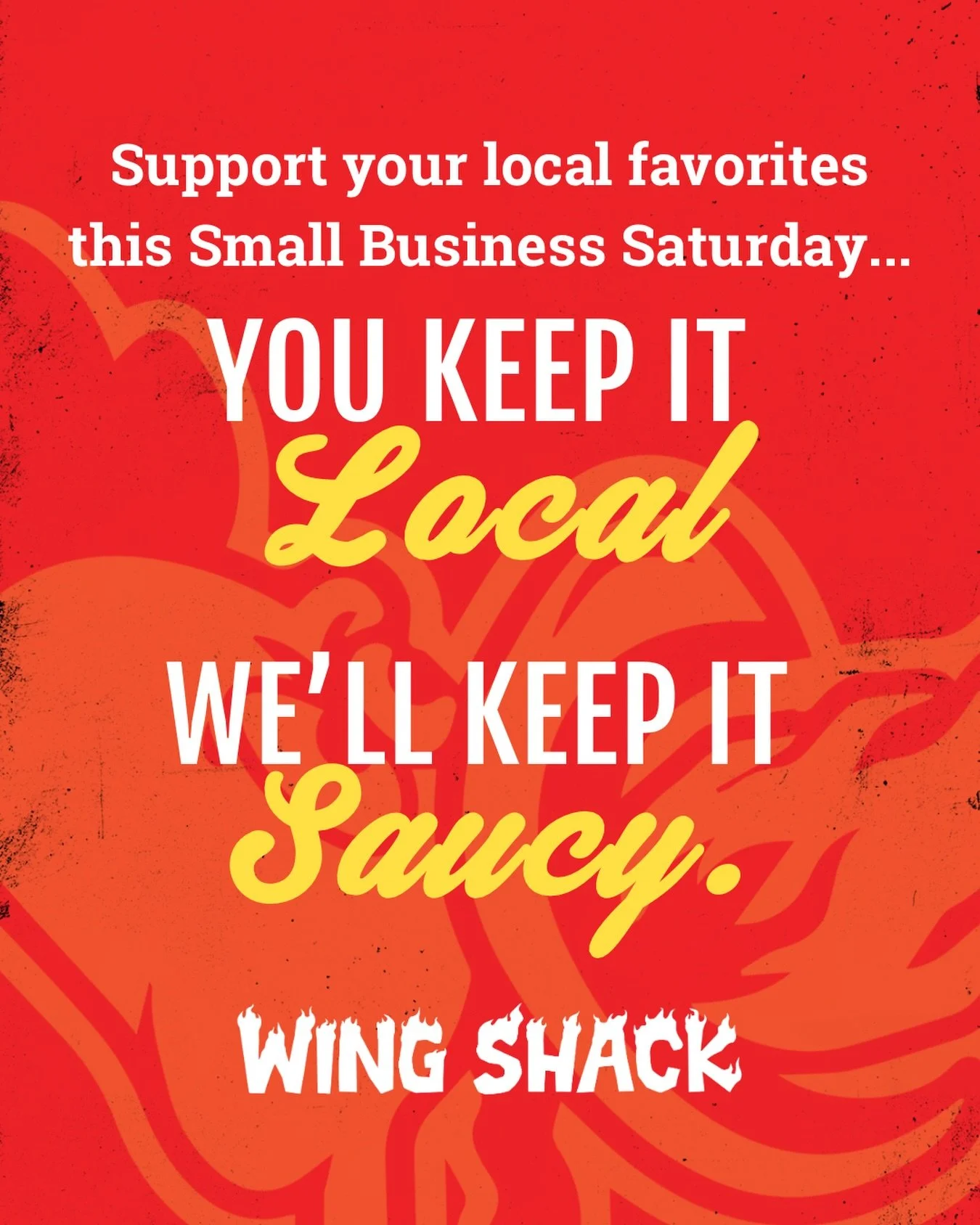 Support your local favorites this Small Business Saturday...

YOU KEEP IT
Local

WE'LL KEEP IT
Saucy.

WING SHACK